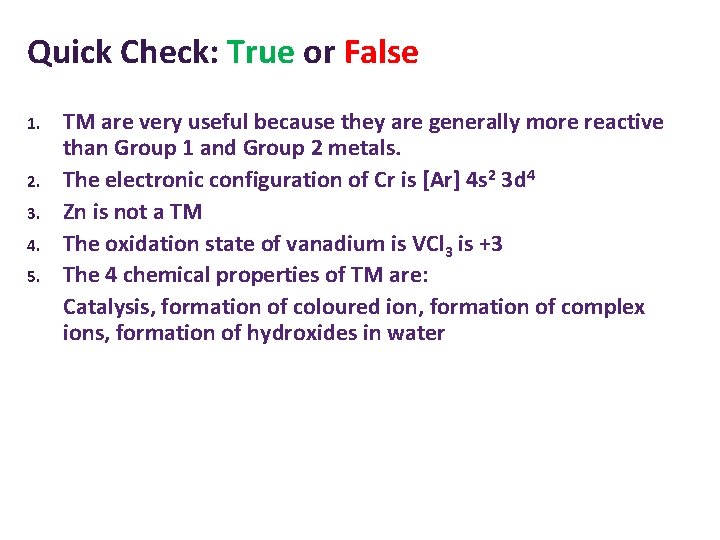 Quick Check: True or False

1. TM are very useful because they are generally more reactive than Group 1 and Group 2 metals.
2. The electronic configuration of Cr is [Ar] $4s^2$ $3d^4$
3. Zn is not a TM
4. The oxidation state of vanadium is $VCl_3$ is +3
5. The 4 chemical properties of TM are:

Catalysis, formation of coloured ion, formation of complex ions, formation of hydroxides in water